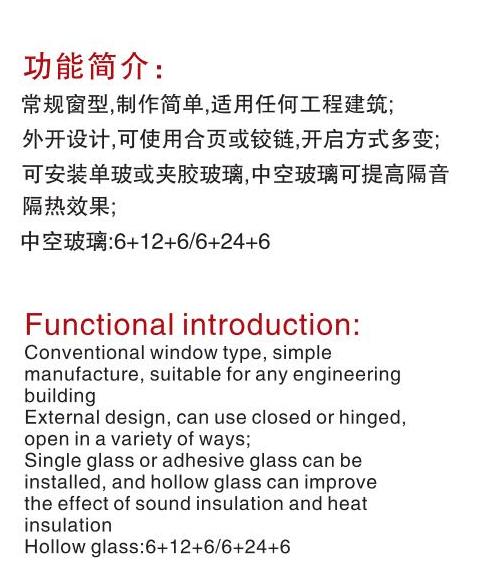 功能简介：

常规窗型,制作简单,适用任何工程建筑;

外开设计,可使用合页或铰链,开启方式多变;

可安装单玻或夹胶玻璃,中空玻璃可提高隔音隔热效果;

中空玻璃:6+12+6/6+24+6

Functional introduction:

Conventional window type, simple manufacture, suitable for any engineering building

External design, can use closed or hinged, open in a variety of ways;

Single glass or adhesive glass can be installed, and hollow glass can improve the effect of sound insulation and heat insulation

Hollow glass:6+12+6/6+24+6